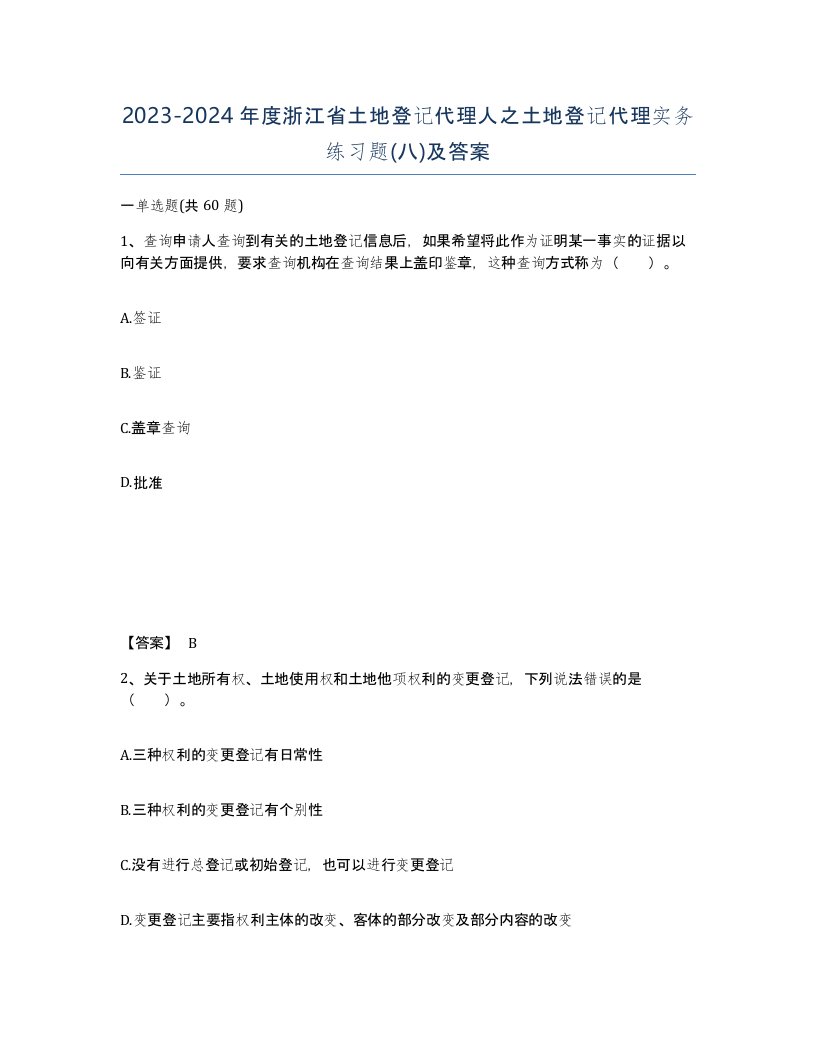 2023-2024年度浙江省土地登记代理人之土地登记代理实务练习题(八)及答案

一单选题(共 60 题)

1、查询申请人查询到有关的土地登记信息后，如果希望将此作为证明某一事实的证据以向有关方面提供，要求查询机构在查询结果上盖印鉴章，这种查询方式称为（　　）。

A.签证

B.鉴证

C.盖章查询

D.批准

【答案】 B

2、关于土地所有权、土地使用权和土地他项权利的变更登记，下列说法错误的是（　　）。

A.三种权利的变更登记有日常性

B.三种权利的变更登记有个别性

C.没有进行总登记或初始登记，也可以进行变更登记

D.变更登记主要指权利主体的改变、客体的部分改变及部分内容的改变